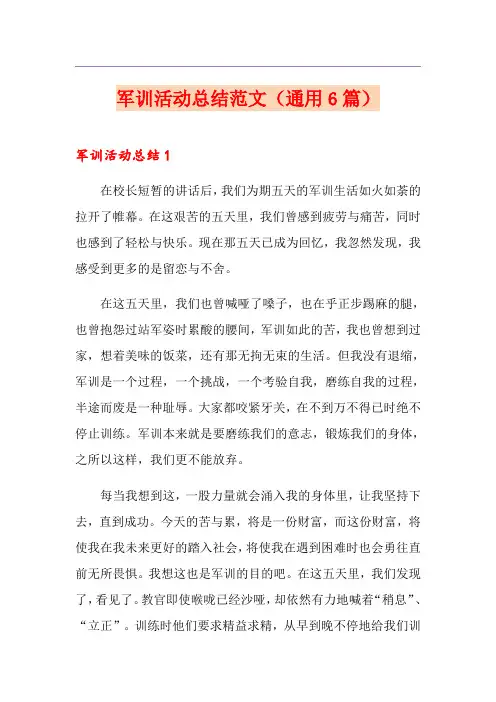 军训活动总结范文（通用6篇）

军训活动总结1

在校长短暂的讲话后，我们为期五天的军训生活如火如荼的拉开了帷幕。在这艰苦的五天里，我们曾感到疲劳与痛苦，同时也感到了轻松与快乐。现在那五天已成为回忆，我忽然发现，我感受到更多的是留恋与不舍。

在这五天里，我们也曾喊哑了嗓子，也在乎正步踢麻的腿，也曾抱怨过站军姿时累酸的腰间，军训如此的苦，我也曾想到过家，想着美味的饭菜，还有那无拘无束的生活。但我没有退缩，军训是一个过程，一个挑战，一个考验自我，磨练自我的过程，半途而废是一种耻辱。大家都咬紧牙关，在不到万不得已时绝不停止训练。军训本来就是要磨练我们的意志，锻炼我们的身体，之所以这样，我们更不能放弃。

每当我想到这，一股力量就会涌入我的身体里，让我坚持下去，直到成功。今天的苦与累，将是一份财富，而这份财富，将使我在我未来更好的踏入社会，将使我在遇到困难时也会勇往直前无所畏惧。我想这也是军训的目的吧。在这五天里，我们发现了，看见了。教官即使喉咙已经沙哑，却依然有力地喊着“稍息”、“立正”。训练时他们要求精益求精，从早到晚不停地给我们训